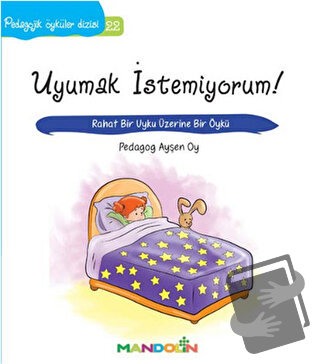 Pedagojik öyküler dizisi 22

Uyumak İstemiyorum!

Rahat Bir Uyku Üzerine Bir Öykü

Pedagog Ayşen Oy

MANDOLİN